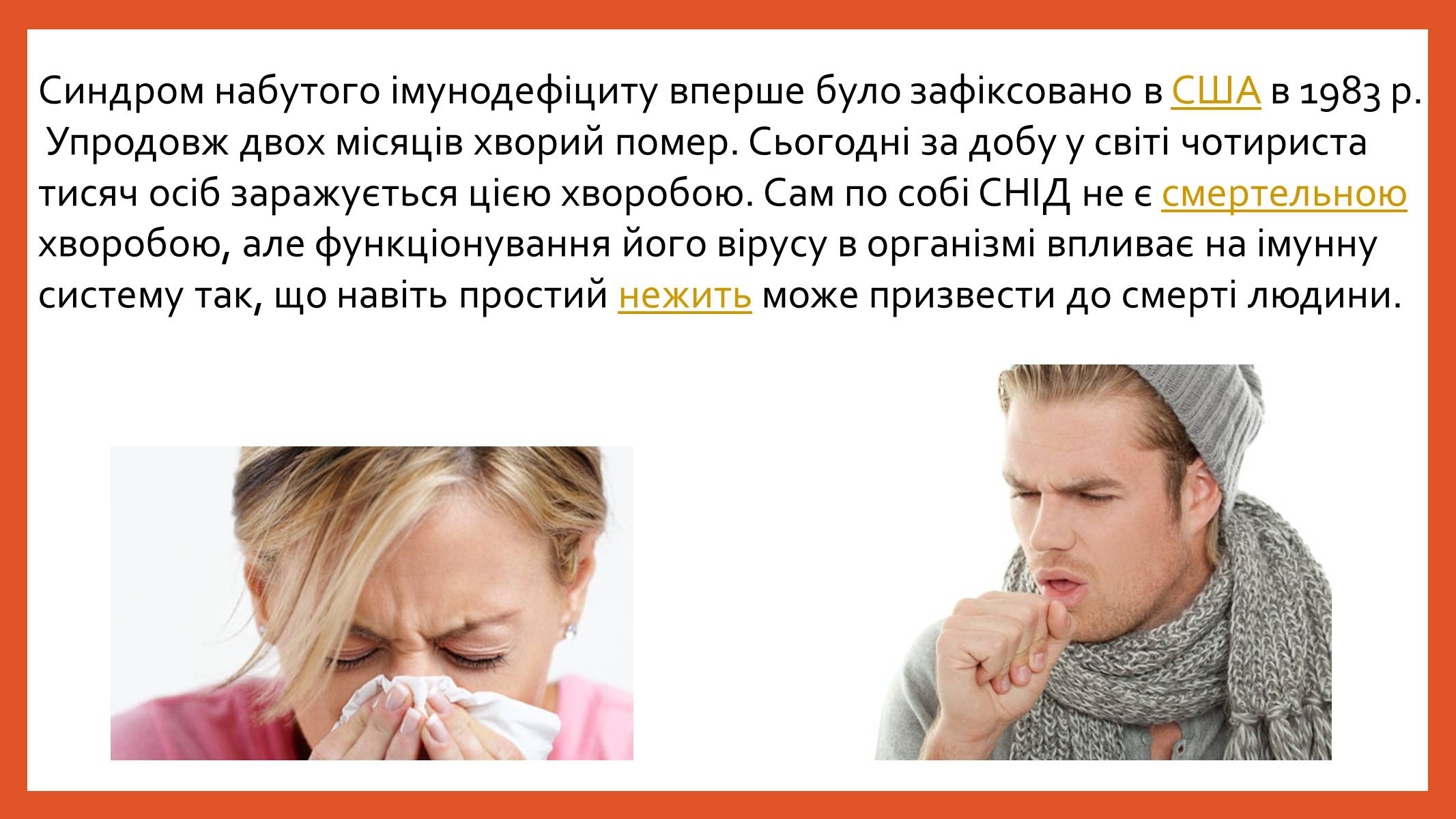 Синдром набутого імунодефіциту вперше було зафіксовано в США в 1983 р. Упродовж двох місяців хворий помер. Сьогодні за добу у світі чотириста тисяч осіб заражується цією хворобою. Сам по собі СНІД не є смертельною хворобою, але функціонування його вірусу в організмі впливає на імунну систему так, що навіть простий нежить може призвести до смерті людини.